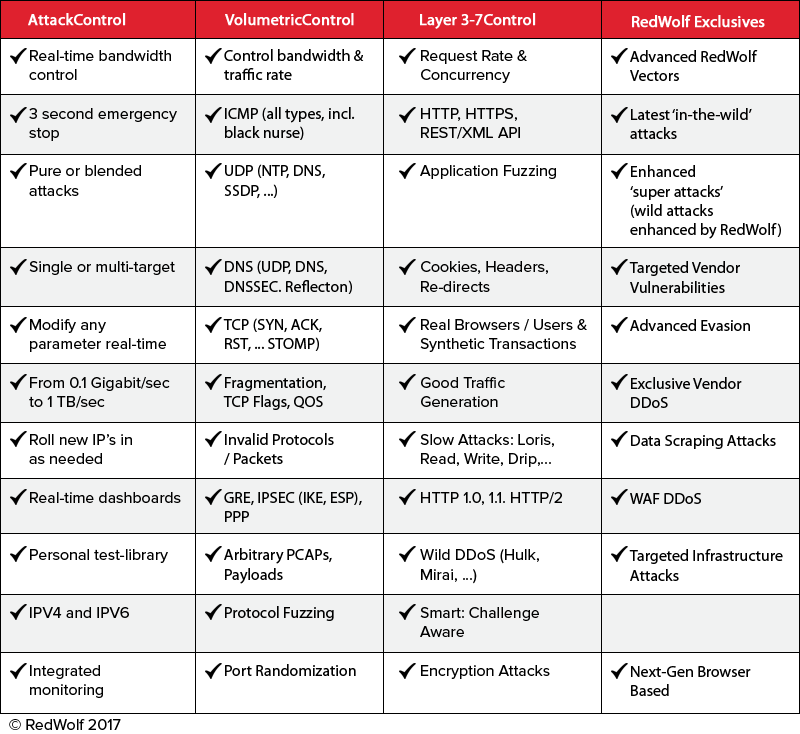 | AttackControl | VolumetricControl | Layer 3-7Control | RedWolf Exclusives |
|---|---|---|---|
| ✔ Real-time bandwidth control | ✔ Control bandwidth & traffic rate | ✔ Request Rate & Concurrency | ✔ Advanced RedWolf Vectors |
| ✔ 3 second emergency stop | ✔ ICMP (all types, incl. black nurse) | ✔ HTTP, HTTPS, REST/XML API | ✔ Latest 'in-the-wild' attacks |
| ✔ Pure or blended attacks | ✔ UDP (NTP, DNS, SSDP, ...) | ✔ Application Fuzzing | ✔ Enhanced 'super attacks' (wild attacks enhanced by RedWolf) |
| ✔ Single or multi-target | ✔ DNS (UDP, DNS, DNSSEC. Reflecton) | ✔ Cookies, Headers, Re-directs | ✔ Targeted Vendor Vulnerabilities |
| ✔ Modify any parameter real-time | ✔ TCP (SYN, ACK, RST, ... STOMP) | ✔ Real Browsers / Users & Synthetic Transactions | ✔ Advanced Evasion |
| ✔ From 0.1 Gigabit/sec to 1 TB/sec | ✔ Fragmentation, TCP Flags, QOS | ✔ Good Traffic Generation | ✔ Exclusive Vendor DDoS |
| ✔ Roll new IP's in as needed | ✔ Invalid Protocols / Packets | ✔ Slow Attacks: Loris, Read, Write, Drip,... | ✔ Data Scraping Attacks |
| ✔ Real-time dashboards | ✔ GRE, IPSEC (IKE, ESP), PPP | ✔ HTTP 1.0, 1.1. HTTP/2 | ✔ WAF DDoS |
| ✔ Personal test-library | ✔ Arbitrary PCAPs, Payloads | ✔ Wild DDoS (Hulk, Mirai, ...) | ✔ Targeted Infrastructure Attacks |
| ✔ IPV4 and IPV6 | ✔ Protocol Fuzzing | ✔ Smart: Challenge Aware | |
| ✔ Integrated monitoring | ✔ Port Randomization | ✔ Encryption Attacks | ✔ Next-Gen Browser Based |

© RedWolf 2017